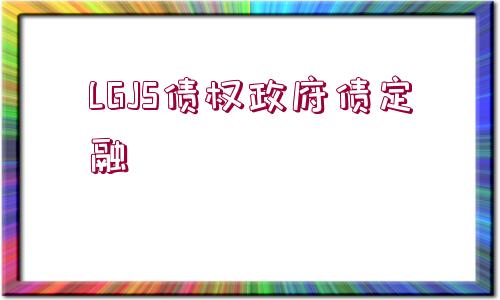 LGJS债权政府债定融